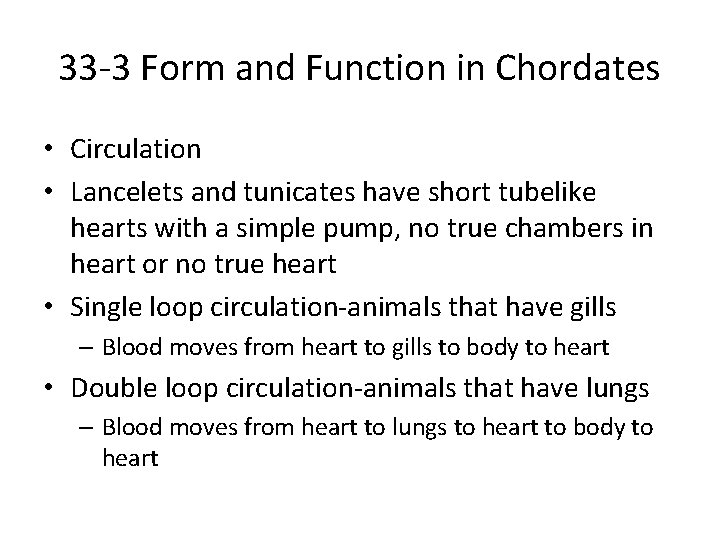 33-3 Form and Function in Chordates

• Circulation
• Lancelets and tunicates have short tubelike hearts with a simple pump, no true chambers in heart or no true heart
• Single loop circulation-animals that have gills
– Blood moves from heart to gills to body to heart
• Double loop circulation-animals that have lungs
– Blood moves from heart to lungs to heart to body to heart